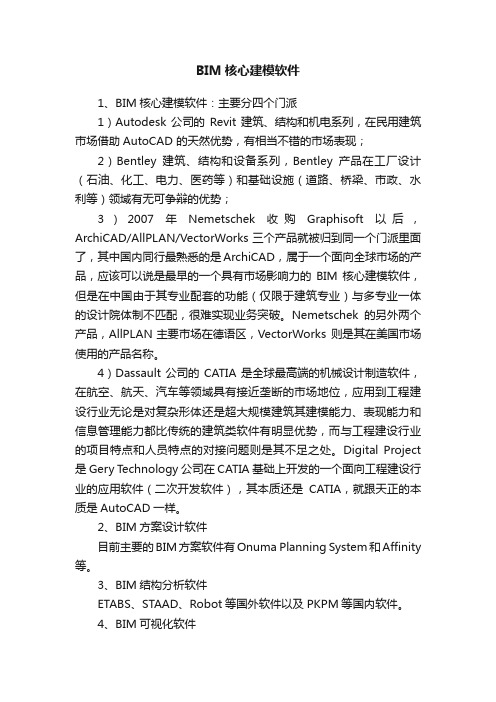 BIM 核心建模软件

1、BIM 核心建模软件：主要分四个门派

1）Autodesk 公司的 Revit 建筑、结构和机电系列，在民用建筑市场借助 AutoCAD 的天然优势，有相当不错的市场表现；

2）Bentley 建筑、结构和设备系列，Bentley 产品在工厂设计（石油、化工、电力、医药等）和基础设施（道路、桥梁、市政、水利等）领域有无可争辩的优势；

3）2007 年 Nemetschek 收购 Graphisoft 以后，ArchiCAD/AllPLAN/VectorWorks 三个产品就被归到同一个门派里面了，其中国内同行最熟悉的是 ArchiCAD，属于一个面向全球市场的产品，应该可以说是最早的一个具有市场影响力的 BIM 核心建模软件，但是在中国由于其专业配套的功能（仅限于建筑专业）与多专业一体的设计院体制不匹配，很难实现业务突破。Nemetschek 的另外两个产品，AllPLAN 主要市场在德语区，VectorWorks 则是其在美国市场使用的产品名称。

4）Dassault 公司的 CATIA 是全球最高端的机械设计制造软件，在航空、航天、汽车等领域具有接近垄断的市场地位，应用到工程建设行业无论是对复杂形体还是超大规模建筑其建模能力、表现能力和信息管理能力都比传统的建筑类软件有明显优势，而与工程建设行业的项目特点和人员特点的对接问题则是其不足之处。Digital Project 是 Gery Technology 公司在 CATIA 基础上开发的一个面向工程建设行业的应用软件（二次开发软件），其本质还是 CATIA，就跟天正的本质是 AutoCAD 一样。

2、BIM 方案设计软件

目前主要的 BIM 方案软件有 Onuma Planning System 和 Affinity 等。

3、BIM 结构分析软件

ETABS、STAAD、Robot 等国外软件以及 PKPM 等国内软件。

4、BIM 可视化软件